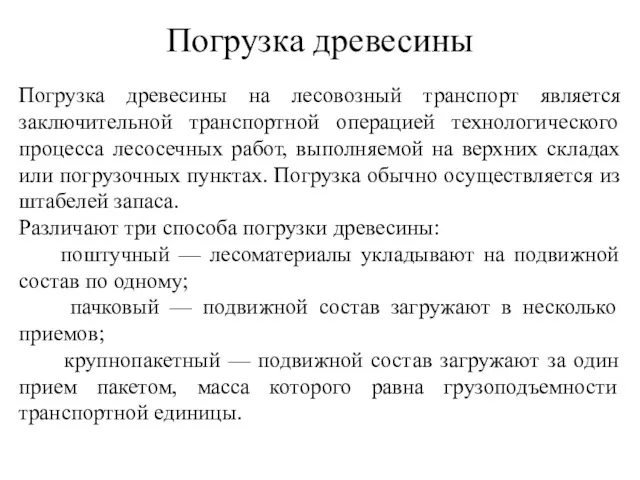 Погрузка древесины

Погрузка древесины на лесовозный транспорт является заключительной транспортной операцией технологического процесса лесосечных работ, выполняемой на верхних складах или погрузочных пунктах. Погрузка обычно осуществляется из штабелей запаса.

Различают три способа погрузки древесины:

поштучный — лесоматериалы укладывают на подвижной состав по одному;

пачковый — подвижной состав загружают в несколько приемов;

крупнопакетный — подвижной состав загружают за один прием пакетом, масса которого равна грузоподъемности транспортной единицы.